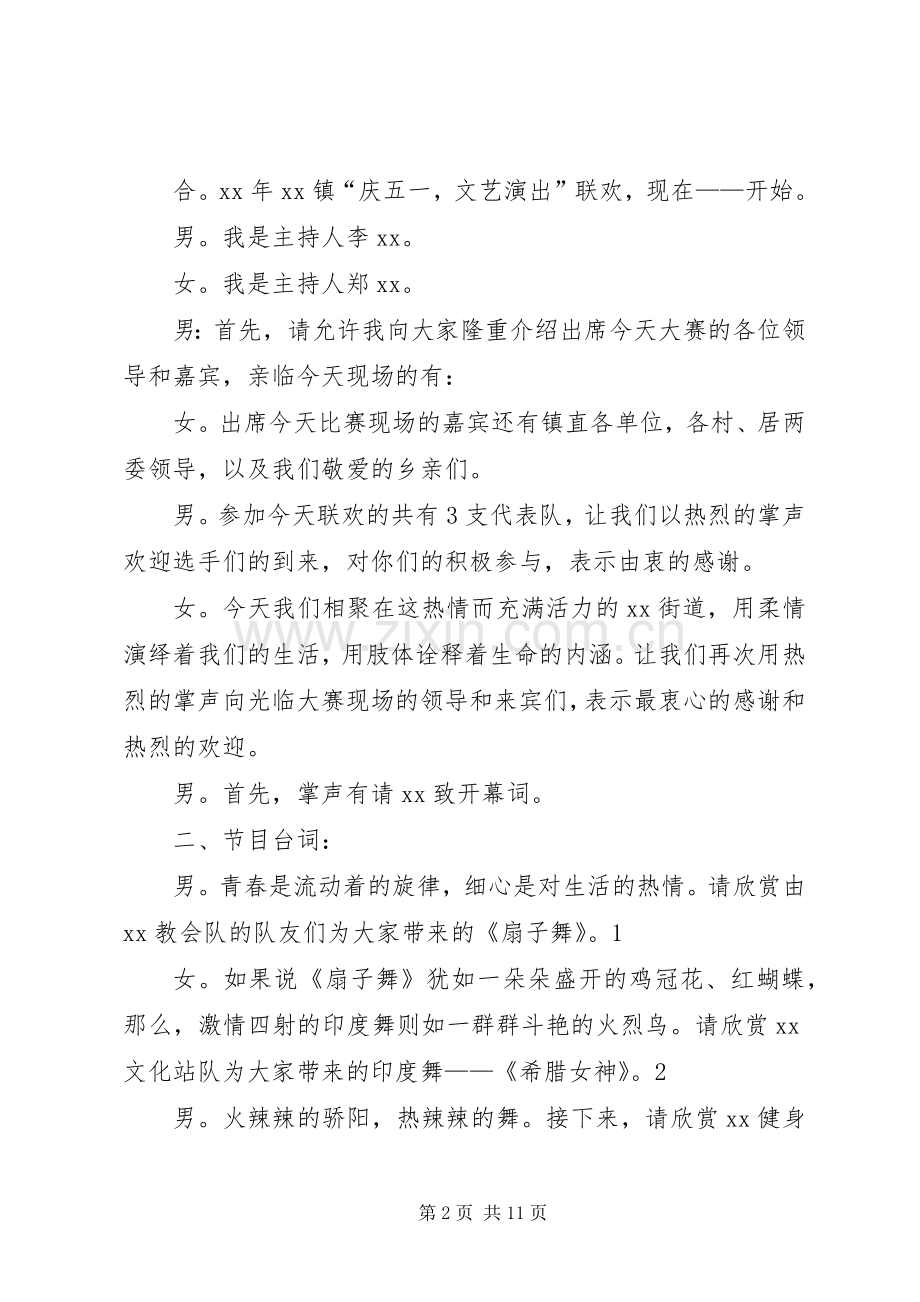 合。xx年xx镇“庆五一，文艺演出”联欢，现在——开始。

男。我是主持人李xx。

女。我是主持人郑xx。

男：首先，请允许我向大家隆重介绍出席今天大赛的各位领导和嘉宾，亲临今天现场的有：

女。出席今天比赛现场的嘉宾还有镇直各单位，各村、居两委领导，以及我们敬爱的乡亲们。

男。参加今天联欢的共有3支代表队，让我们以热烈的掌声欢迎选手们的到来，对你们的积极参与，表示由衷的感谢。

女。今天我们相聚在这热情而充满活力的xx街道，用柔情演绎着我们的生活，用肢体诠释着生命的内涵。让我们再次用热烈的掌声向光临大赛现场的领导和来宾们，表示最衷心的感谢和热烈的欢迎。

男。首先，掌声有请xx致开幕词。

二、节目台词：

男。青春是流动着的旋律，细心是对生活的热情。请欣赏由xx教会队的队友们为大家带来的《扇子舞》。1

女。如果说《扇子舞》犹如一朵朵盛开的鸡冠花、红蝴蝶，那么，激情四射的印度舞则如一群群斗艳的火烈鸟。请欣赏xx文化站队为大家带来的印度舞——《希腊女神》。2

男。火辣辣的骄阳，热辣辣的舞。接下来，请欣赏xx健身

第2页 共11页

www.zixin.com.cn